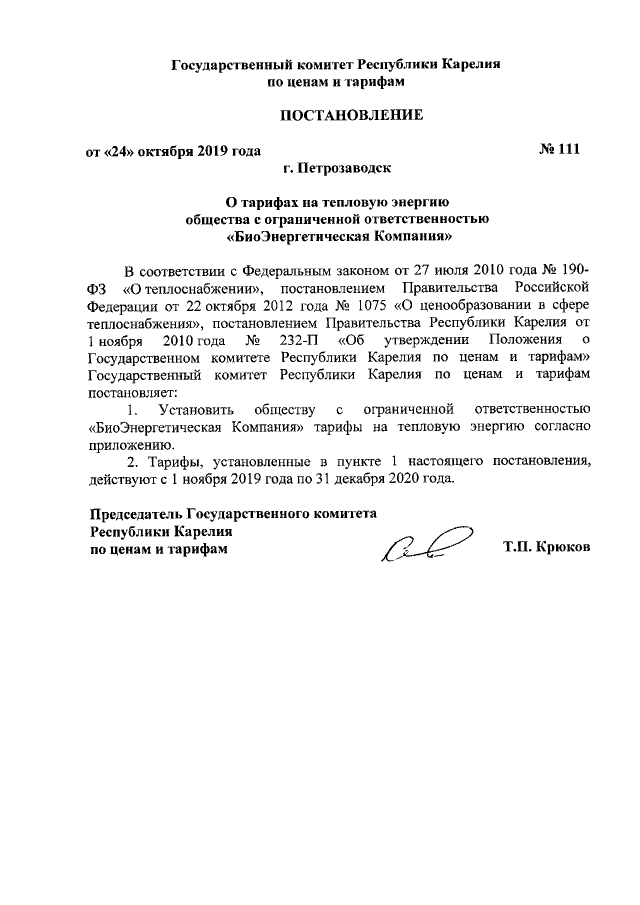 Государственный комитет Республики Карелия по ценам и тарифам

ПОСТАНОВЛЕНИЕ

от «24» октября 2019 года № 111

г. Петрозаводск

О тарифах на тепловую энергию общества с ограниченной ответственностью «БиоЭнергетическая Компания»

В соответствии с Федеральным законом от 27 июля 2010 года № 190-ФЗ «О теплоснабжении», постановлением Правительства Российской Федерации от 22 октября 2012 года № 1075 «О ценообразовании в сфере теплоснабжения», постановлением Правительства Республики Карелия от 1 ноября 2010 года № 232-П «Об утверждении Положения о Государственном комитете Республики Карелия по ценам и тарифам» Государственный комитет Республики Карелия по ценам и тарифам постановляет:

1. Установить обществу с ограниченной ответственностью «БиоЭнергетическая Компания» тарифы на тепловую энергию согласно приложению.

2. Тарифы, установленные в пункте 1 настоящего постановления, действуют с 1 ноября 2019 года по 31 декабря 2020 года.

Председатель Государственного комитета Республики Карелия по ценам и тарифам

Т.П. Крюков